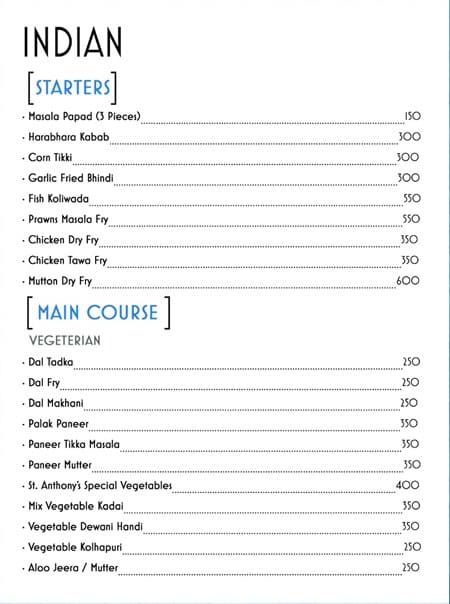 INDIAN

[STARTERS]

· Masala Papad (3 Pieces) 150
· Harabhara Kabab 300
· Corn Tikki 300
· Garlic Fried Bhindi 300
· Fish Koliwada 550
· Prawns Masala Fry 550
· Chicken Dry Fry 350
· Chicken Tawa Fry 350
· Mutton Dry Fry 600

[MAIN COURSE]

VEGETERIAN

· Dal Tadka 250
· Dal Fry 250
· Dal Makhani 250
· Palak Paneer 350
· Paneer Tikka Masala 350
· Paneer Mutter 350
· St. Anthony's Special Vegetables 400
· Mix Vegetable Kadai 350
· Vegetable Dewani Handi 350
· Vegetable Kolhapuri 250
· Aloo Jeera / Mutter 250